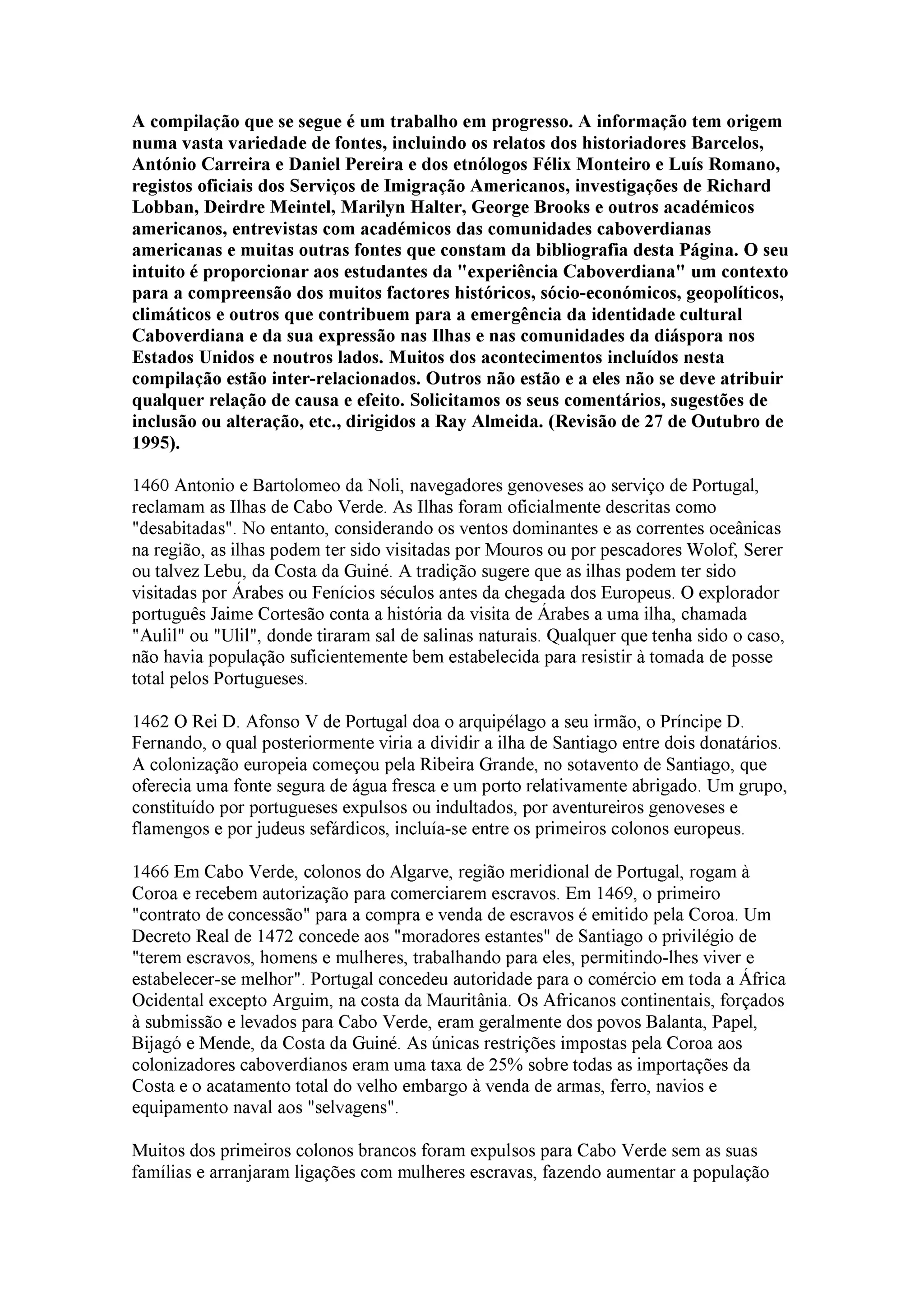 A compilação que se segue é um trabalho em progresso. A informação tem origem numa vasta variedade de fontes, incluindo os relatos dos historiadores Barcelos, António Carreira e Daniel Pereira e dos etnólogos Félix Monteiro e Luís Romano, registos oficiais dos Serviços de Imigração Americanos, investigações de Richard Lobban, Deirdre Meintel, Marilyn Halter, George Brooks e outros académicos americanos, entrevistas com académicos das comunidades caboverdianas americanas e muitas outras fontes que constam da bibliografia desta Página. O seu intuito é proporcionar aos estudantes da "experiência Caboverdiana" um contexto para a compreensão dos muitos factores históricos, sócio-económicos, geopolíticos, climáticos e outros que contribuem para a emergência da identidade cultural Caboverdiana e da sua expressão nas Ilhas e nas comunidades da diáspora nos Estados Unidos e noutros lados. Muitos dos acontecimentos incluídos nesta compilação estão inter-relacionados. Outros não estão e a eles não se deve atribuir qualquer relação de causa e efeito. Solicitamos os seus comentários, sugestões de inclusão ou alteração, etc., dirigidos a Ray Almeida. (Revisão de 27 de Outubro de 1995).

1460 Antonio e Bartolomeo da Noli, navegadores genoveses ao serviço de Portugal, reclamam as Ilhas de Cabo Verde. As Ilhas foram oficialmente descritas como "desabitadas". No entanto, considerando os ventos dominantes e as correntes oceânicas na região, as ilhas podem ter sido visitadas por Mouros ou por pescadores Wolof, Serer ou talvez Lebu, da Costa da Guiné. A tradição sugere que as ilhas podem ter sido visitadas por Árabes ou Fenícios séculos antes da chegada dos Europeus. O explorador português Jaime Cortesão conta a história da visita de Árabes a uma ilha, chamada "Aulil" ou "Ulil", donde tiraram sal de salinas naturais. Qualquer que tenha sido o caso, não havia população suficientemente bem estabelecida para resistir à tomada de posse total pelos Portugueses.

1462 O Rei D. Afonso V de Portugal doa o arquipélago a seu irmão, o Príncipe D. Fernando, o qual posteriormente viria a dividir a ilha de Santiago entre dois donatários. A colonização europeia começou pela Ribeira Grande, no sotavento de Santiago, que oferecia uma fonte segura de água fresca e um porto relativamente abrigado. Um grupo, constituído por portugueses expulsos ou indultados, por aventureiros genoveses e flamengos e por judeus sefárdicos, incluía-se entre os primeiros colonos europeus.

1466 Em Cabo Verde, colonos do Algarve, região meridional de Portugal, rogam à Coroa e recebem autorização para comerciarem escravos. Em 1469, o primeiro "contrato de concessão" para a compra e venda de escravos é emitido pela Coroa. Um Decreto Real de 1472 concede aos "moradores estantes" de Santiago o privilégio de "terem escravos, homens e mulheres, trabalhando para eles, permitindo-lhes viver e estabelecer-se melhor". Portugal concedeu autoridade para o comércio em toda a África Ocidental excepto Arguim, na costa da Mauritânia. Os Africanos continentais, forçados à submissão e levados para Cabo Verde, eram geralmente dos povos Balanta, Papel, Bijagó e Mende, da Costa da Guiné. As únicas restrições impostas pela Coroa aos colonizadores caboverdianos eram uma taxa de 25% sobre todas as importações da Costa e o acatamento total do velho embargo à venda de armas, ferro, navios e equipamento naval aos "selvagens".

Muitos dos primeiros colonos brancos foram expulsos para Cabo Verde sem as suas famílias e arranjaram ligações com mulheres escravas, fazendo aumentar a população